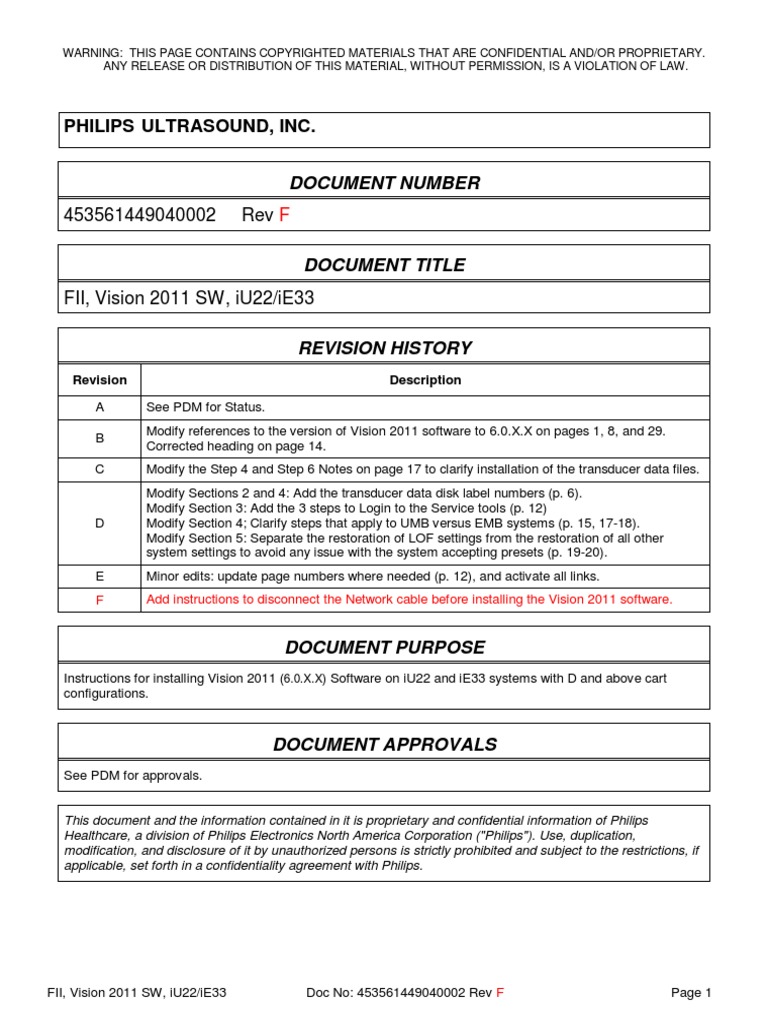 WARNING: THIS PAGE CONTAINS COPYRIGHTED MATERIALS THAT ARE CONFIDENTIAL AND/OR PROPRIETARY. ANY RELEASE OR DISTRIBUTION OF THIS MATERIAL, WITHOUT PERMISSION, IS A VIOLATION OF LAW.

PHILIPS ULTRASOUND, INC.

DOCUMENT NUMBER

453561449040002 Rev F

DOCUMENT TITLE

FII, Vision 2011 SW, iU22/iE33

REVISION HISTORY

| Revision | Description |
|---|---|
| A | See PDM for Status. |
| B | Modify references to the version of Vision 2011 software to 6.0.X.X on pages 1, 8, and 29. Corrected heading on page 14. |
| C | Modify the Step 4 and Step 6 Notes on page 17 to clarify installation of the transducer data files. |
| D | Modify Sections 2 and 4: Add the transducer data disk label numbers (p. 6). Modify Section 3: Add the 3 steps to Login to the Service tools (p. 12) Modify Section 4; Clarify steps that apply to UMB versus EMB systems (p. 15, 17-18). Modify Section 5: Separate the restoration of LOF settings from the restoration of all other system settings to avoid any issue with the system accepting presets (p. 19-20). |
| E | Minor edits: update page numbers where needed (p. 12), and activate all links. |
| F | Add instructions to disconnect the Network cable before installing the Vision 2011 software. |

DOCUMENT PURPOSE

Instructions for installing Vision 2011 (6.0.X.X) Software on iU22 and iE33 systems with D and above cart configurations.

DOCUMENT APPROVALS

See PDM for approvals.

This document and the information contained in it is proprietary and confidential information of Philips Healthcare, a division of Philips Electronics North America Corporation ("Philips"). Use, duplication, modification, and disclosure of it by unauthorized persons is strictly prohibited and subject to the restrictions, if applicable, set forth in a confidentiality agreement with Philips.

FII, Vision 2011 SW, iU22/iE33 Doc No: 453561449040002 Rev F Page 1